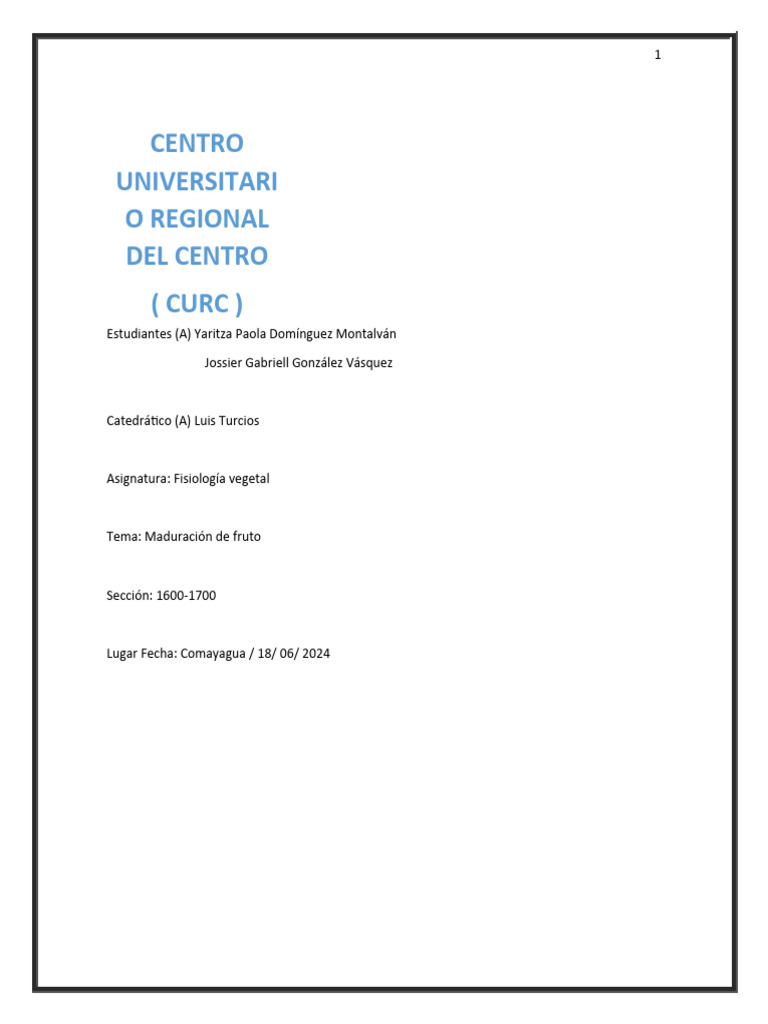 1

CENTRO UNIVERSITARIO REGIONAL DEL CENTRO

( CURC )

Estudiantes (A) Yaritza Paola Domínguez Montalván

Jossier Gabriell González Vásquez

Catedrático (A) Luis Turcios

Asignatura: Fisiología vegetal

Tema: Maduración de fruto

Sección: 1600-1700

Lugar Fecha: Comayagua / 18/ 06/ 2024